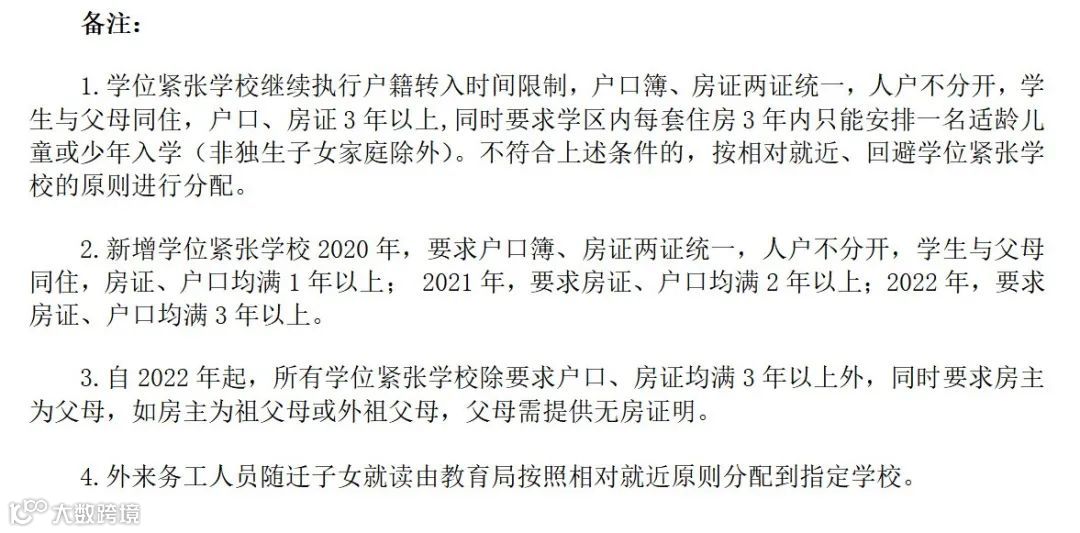 备注：

1.学位紧张学校继续执行户籍转入时间限制，户口簿、房证两证统一，人户不分开，学生与父母同住，户口、房证3年以上,同时要求学区内每套住房3年内只能安排一名适龄儿童或少年入学（非独生子女家庭除外）。不符合上述条件的，按相对就近、回避学位紧张学校的原则进行分配。

2.新增学位紧张学校2020年，要求户口簿、房证两证统一，人户不分开，学生与父母同住，房证、户口均满1年以上； 2021年，要求房证、户口均满2年以上；2022年，要求房证、户口均满3年以上。

3.自2022年起，所有学位紧张学校除要求户口、房证均满3年以上外，同时要求房主为父母，如房主为祖父母或外祖父母，父母需提供无房证明。

4.外来务工人员随迁子女就读由教育局按照相对就近原则分配到指定学校。

大数跨境